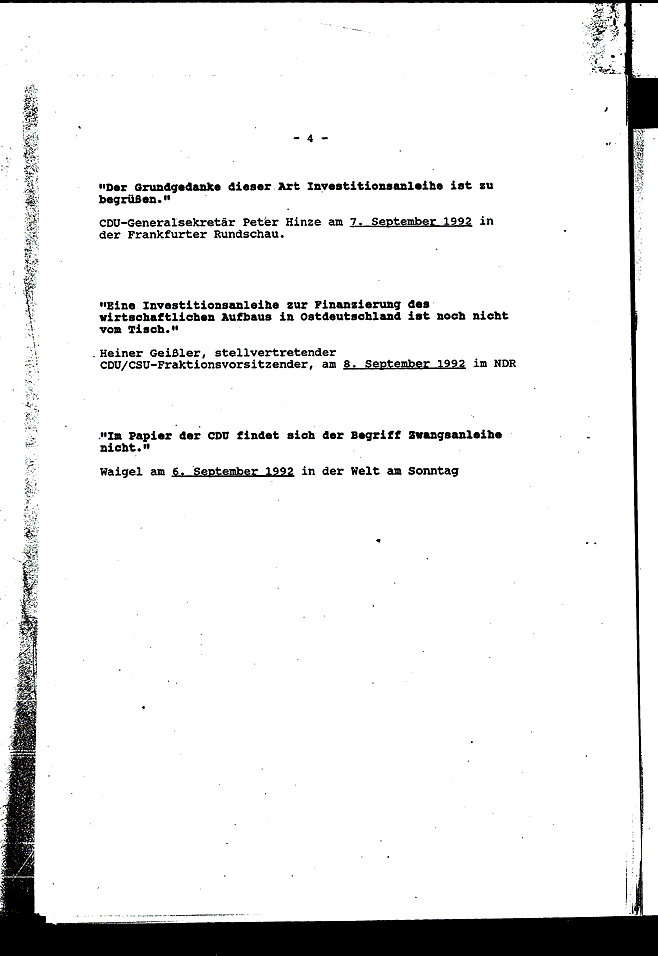 - 4 -

"Der Grundgedanke dieser Art Investitionsanleihe ist zu begrüßen."

CDU-Generalsekretär Peter Hinze am 7. September 1992 in der Frankfurter Rundschau.

"Eine Investitionsanleihe zur Finanzierung des wirtschaftlichen Aufbaus in Ostdeutschland ist noch nicht vom Tisch."

Heiner Geißler, stellvertretender CDU/CSU-Fraktionsvorsitzender, am 8. September 1992 im NDR

"Im Papier der CDU findet sich der Begriff Zwangsanleihe nicht."

Waigel am 6. September 1992 in der Welt am Sonntag